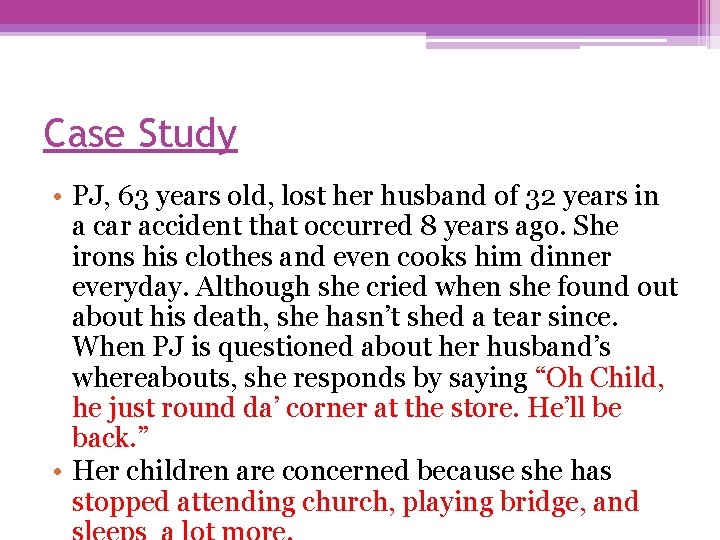 Case Study

• PJ, 63 years old, lost her husband of 32 years in a car accident that occurred 8 years ago. She irons his clothes and even cooks him dinner everyday. Although she cried when she found out about his death, she hasn't shed a tear since. When PJ is questioned about her husband's whereabouts, she responds by saying "Oh Child, he just round da' corner at the store. He'll be back."
• Her children are concerned because she has stopped attending church, playing bridge, and sleeps a lot more.